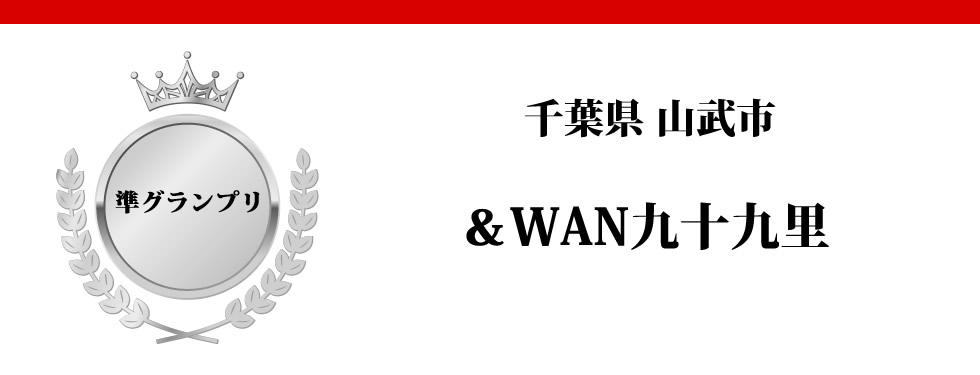 準グランプリ

千葉県 山武市

＆WAN九十九里